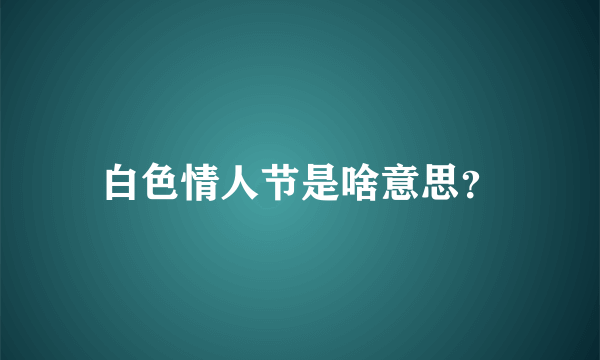 白色情人节是啥意思?